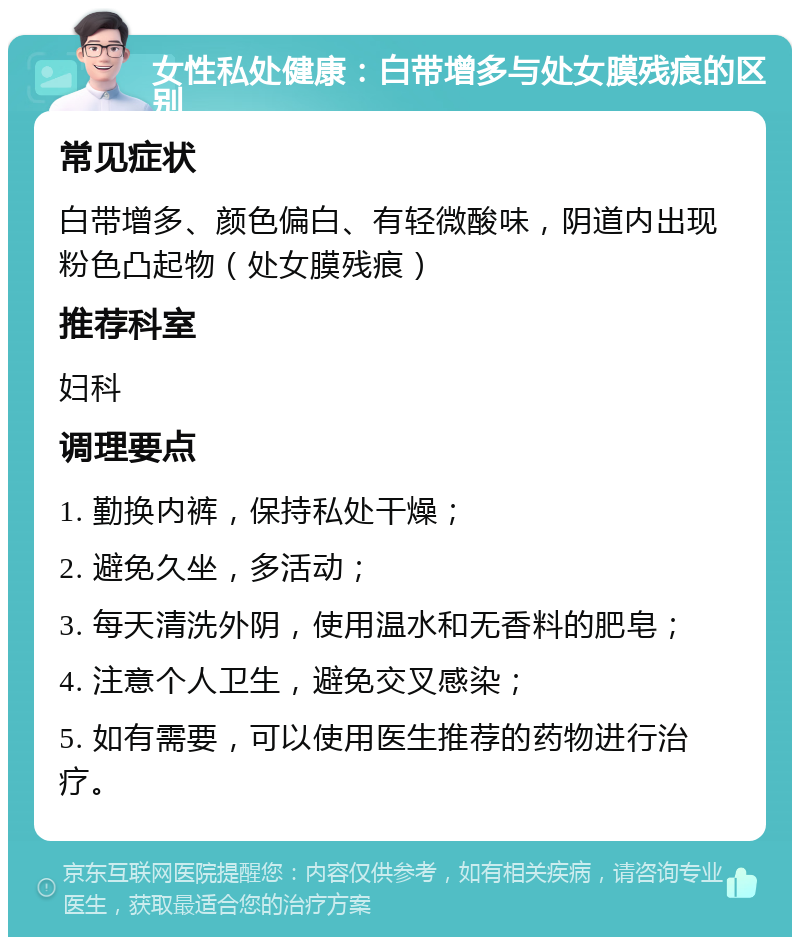 女性私处健康：白带增多与处女膜残痕的区别

常见症状

白带增多、颜色偏白、有轻微酸味，阴道内出现粉色凸起物（处女膜残痕）

推荐科室

妇科

调理要点

1. 勤换内裤，保持私处干燥；

2. 避免久坐，多活动；

3. 每天清洗外阴，使用温水和无香料的肥皂；

4. 注意个人卫生，避免交叉感染；

5. 如有需要，可以使用医生推荐的药物进行治疗。

京东互联网医院提醒您：内容仅供参考，如有相关疾病，请咨询专业医生，获取最适合您的治疗方案